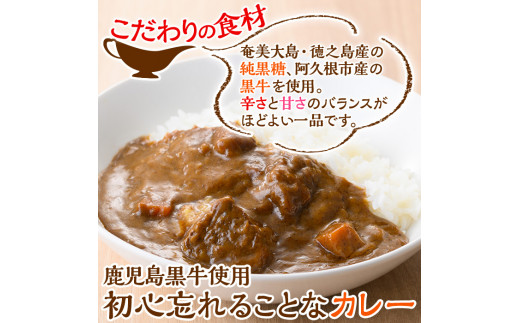 こだわりの食材

奄美大島・徳之島産の純黒糖、阿久根市産の黒牛を使用。辛さと甘さのバランスがほどよい一品です。

鹿児島黒牛使用
初心忘れることなカレー